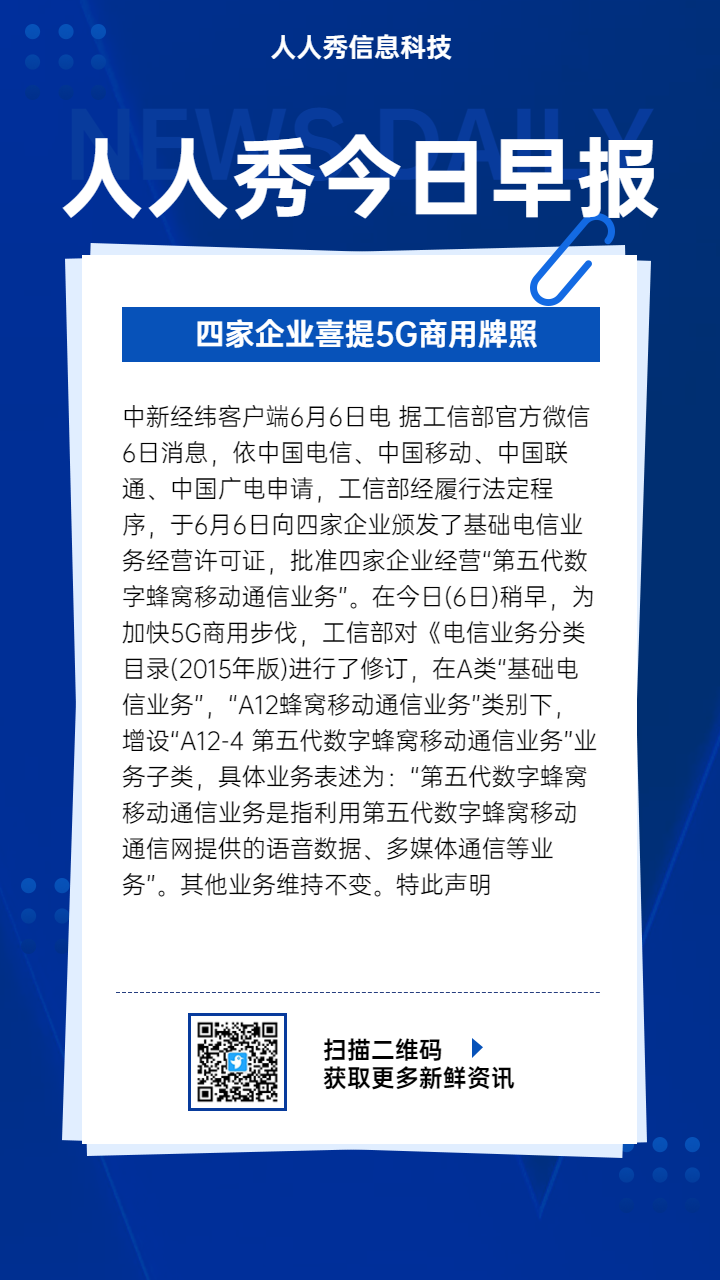 人人秀信息科技

NEWS DAILY

人人秀今日早报

四家企业喜提5G商用牌照

中新经纬客户端6月6日电 据工信部官方微信6日消息，依中国电信、中国移动、中国联通、中国广电申请，工信部经履行法定程序，于6月6日向四家企业颁发了基础电信业务经营许可证，批准四家企业经营“第五代数字蜂窝移动通信业务”。在今日(6日)稍早，为加快5G商用步伐，工信部对《电信业务分类目录(2015年版)进行了修订，在A类“基础电信业务”，“A12蜂窝移动通信业务”类别下，增设“A12-4 第五代数字蜂窝移动通信业务”业务子类，具体业务表述为：“第五代数字蜂窝移动通信业务是指利用第五代数字蜂窝移动通信网提供的语音数据、多媒体通信等业务”。其他业务维持不变。特此声明

扫描二维码
获取更多新鲜资讯